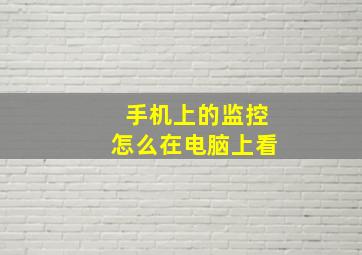 手机上的监控
怎么在电脑上看